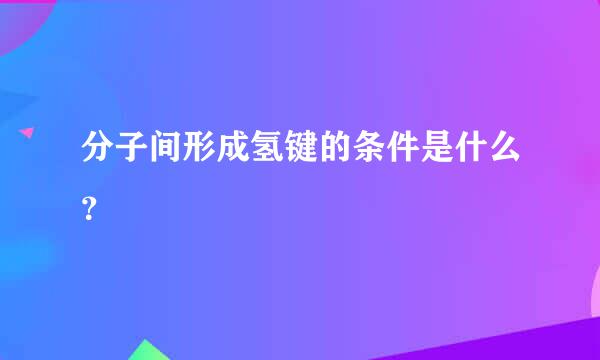 分子间形成氢键的条件是什么？